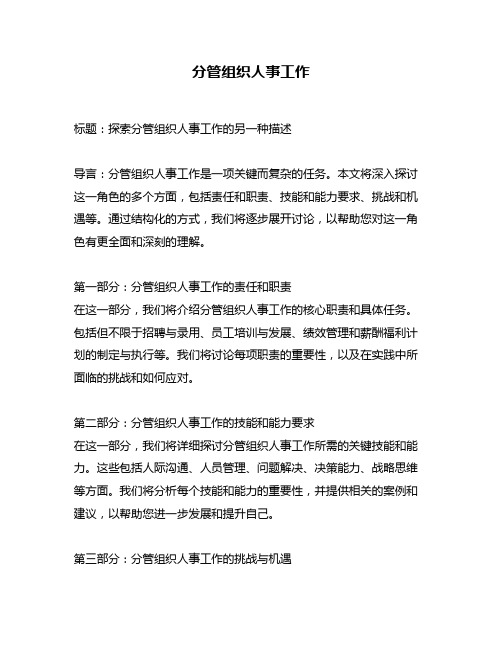 分管组织人事工作

标题：探索分管组织人事工作的另一种描述

导言：分管组织人事工作是一项关键而复杂的任务。本文将深入探讨这一角色的多个方面，包括责任和职责、技能和能力要求、挑战和机遇等。通过结构化的方式，我们将逐步展开讨论，以帮助您对这一角色有更全面和深刻的理解。

第一部分：分管组织人事工作的责任和职责
在这一部分，我们将介绍分管组织人事工作的核心职责和具体任务。包括但不限于招聘与录用、员工培训与发展、绩效管理和薪酬福利计划的制定与执行等。我们将讨论每项职责的重要性，以及在实践中所面临的挑战和如何应对。

第二部分：分管组织人事工作的技能和能力要求
在这一部分，我们将详细探讨分管组织人事工作所需的关键技能和能力。这些包括人际沟通、人员管理、问题解决、决策能力、战略思维等方面。我们将分析每个技能和能力的重要性，并提供相关的案例和建议，以帮助您进一步发展和提升自己。

第三部分：分管组织人事工作的挑战与机遇